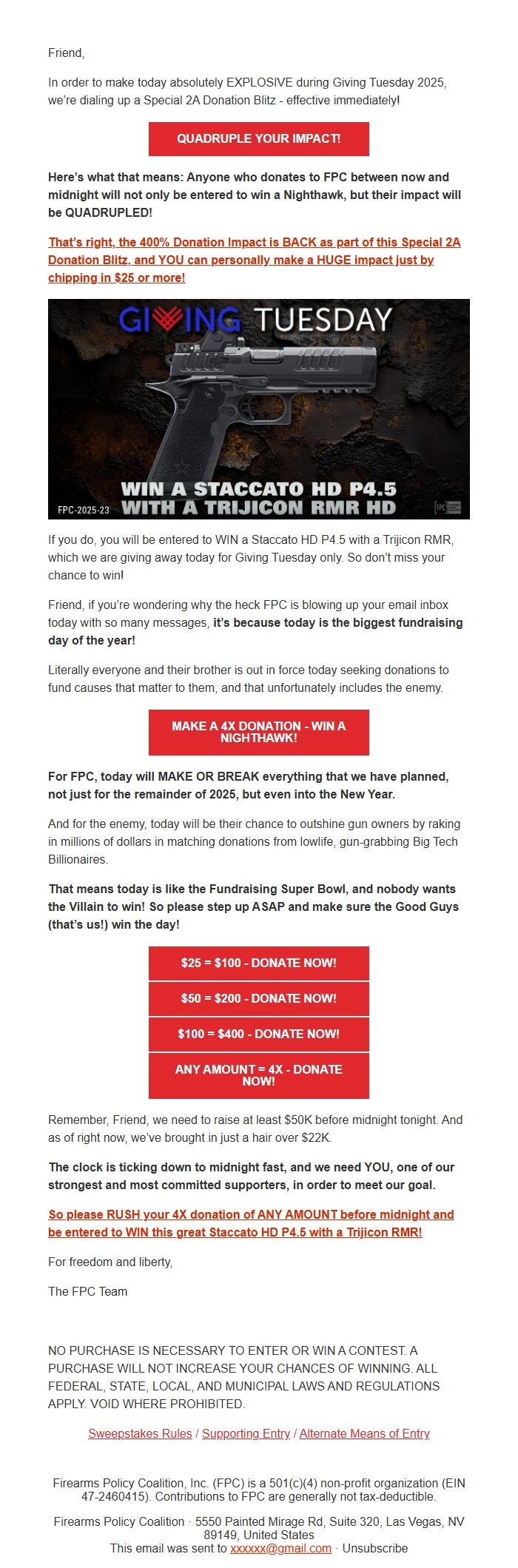 Friend,

In order to make today absolutely EXPLOSIVE during Giving Tuesday 2025, we're dialing up a Special 2A Donation Blitz - effective immediately!

QUADRUPLE YOUR IMPACT!

Here's what that means: Anyone who donates to FPC between now and midnight will not only be entered to win a Nighthawk, but their impact will be QUADRUPLED!

That's right, the 400% Donation Impact is BACK as part of this Special 2A Donation Blitz, and YOU can personally make a HUGE impact just by chipping in $25 or more!

GIVING TUESDAY

WIN A STACCATO HD P4.5 WITH A TRIJICON RMR HD

FPC-2025-23

FPC

If you do, you will be entered to WIN a Staccato HD P4.5 with a Trijicon RMR, which we are giving away today for Giving Tuesday only. So don't miss your chance to win!

Friend, if you're wondering why the heck FPC is blowing up your email inbox today with so many messages, it's because today is the biggest fundraising day of the year!

Literally everyone and their brother is out in force today seeking donations to fund causes that matter to them, and that unfortunately includes the enemy.

MAKE A 4X DONATION - WIN A NIGHTHAWK!

For FPC, today will MAKE OR BREAK everything that we have planned, not just for the remainder of 2025, but even into the New Year.

And for the enemy, today will be their chance to outshine gun owners by raking in millions of dollars in matching donations from lowlife, gun-grabbing Big Tech Billionaires.

That means today is like the Fundraising Super Bowl, and nobody wants the Villain to win! So please step up ASAP and make sure the Good Guys (that's us!) win the day!

$25 = $100 - DONATE NOW!

$50 = $200 - DONATE NOW!

$100 = $400 - DONATE NOW!

ANY AMOUNT = 4X - DONATE NOW!

Remember, Friend, we need to raise at least $50K before midnight tonight. And as of right now, we've brought in just a hair over $22K.

The clock is ticking down to midnight fast, and we need YOU, one of our strongest and most committed supporters, in order to meet our goal.

So please RUSH your 4X donation of ANY AMOUNT before midnight and be entered to WIN this great Staccato HD P4.5 with a Trijicon RMR!

For freedom and liberty,

The FPC Team

NO PURCHASE IS NECESSARY TO ENTER OR WIN A CONTEST. A PURCHASE WILL NOT INCREASE YOUR CHANCES OF WINNING. ALL FEDERAL, STATE, LOCAL, AND MUNICIPAL LAWS AND REGULATIONS APPLY. VOID WHERE PROHIBITED.

Sweepstakes Rules / Supporting Entry / Alternate Means of Entry

Firearms Policy Coalition, Inc. (FPC) is a 501(c)(4) non-profit organization (EIN 47-2460415). Contributions to FPC are generally not tax-deductible.

Firearms Policy Coalition · 5550 Painted Mirage Rd, Suite 320, Las Vegas, NV 89149, United States
This email was sent to xxxxxx@gmail.com · Unsubscribe